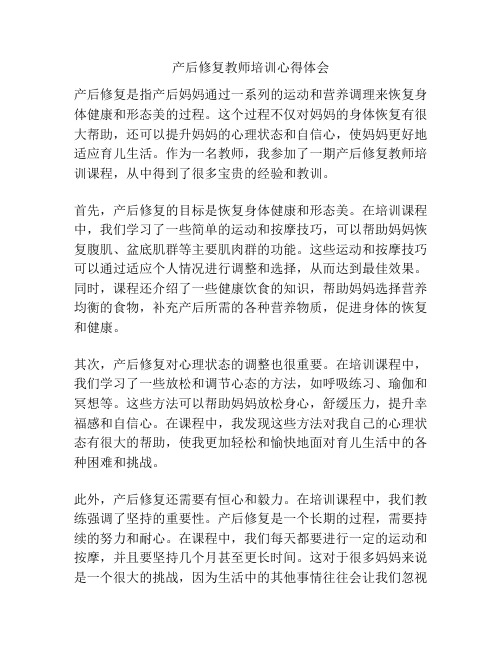 产后修复教师培训心得体会

产后修复是指产后妈妈通过一系列的运动和营养调理来恢复身体健康和形态美的过程。这个过程不仅对妈妈的身体恢复有很大帮助，还可以提升妈妈的心理状态和自信心，使妈妈更好地适应育儿生活。作为一名教师，我参加了一期产后修复教师培训课程，从中得到了很多宝贵的经验和教训。

首先，产后修复的目标是恢复身体健康和形态美。在培训课程中，我们学习了一些简单的运动和按摩技巧，可以帮助妈妈恢复腹肌、盆底肌群等主要肌肉群的功能。这些运动和按摩技巧可以通过适应个人情况进行调整和选择，从而达到最佳效果。同时，课程还介绍了一些健康饮食的知识，帮助妈妈选择营养均衡的食物，补充产后所需的各种营养物质，促进身体的恢复和健康。

其次，产后修复对心理状态的调整也很重要。在培训课程中，我们学习了一些放松和调节心态的方法，如呼吸练习、瑜伽和冥想等。这些方法可以帮助妈妈放松身心，舒缓压力，提升幸福感和自信心。在课程中，我发现这些方法对我自己的心理状态有很大的帮助，使我更加轻松和愉快地面对育儿生活中的各种困难和挑战。

此外，产后修复还需要有恒心和毅力。在培训课程中，我们教练强调了坚持的重要性。产后修复是一个长期的过程，需要持续的努力和耐心。在课程中，我们每天都要进行一定的运动和按摩，并且要坚持几个月甚至更长时间。这对于很多妈妈来说是一个很大的挑战，因为生活中的其他事情往往会让我们忽视